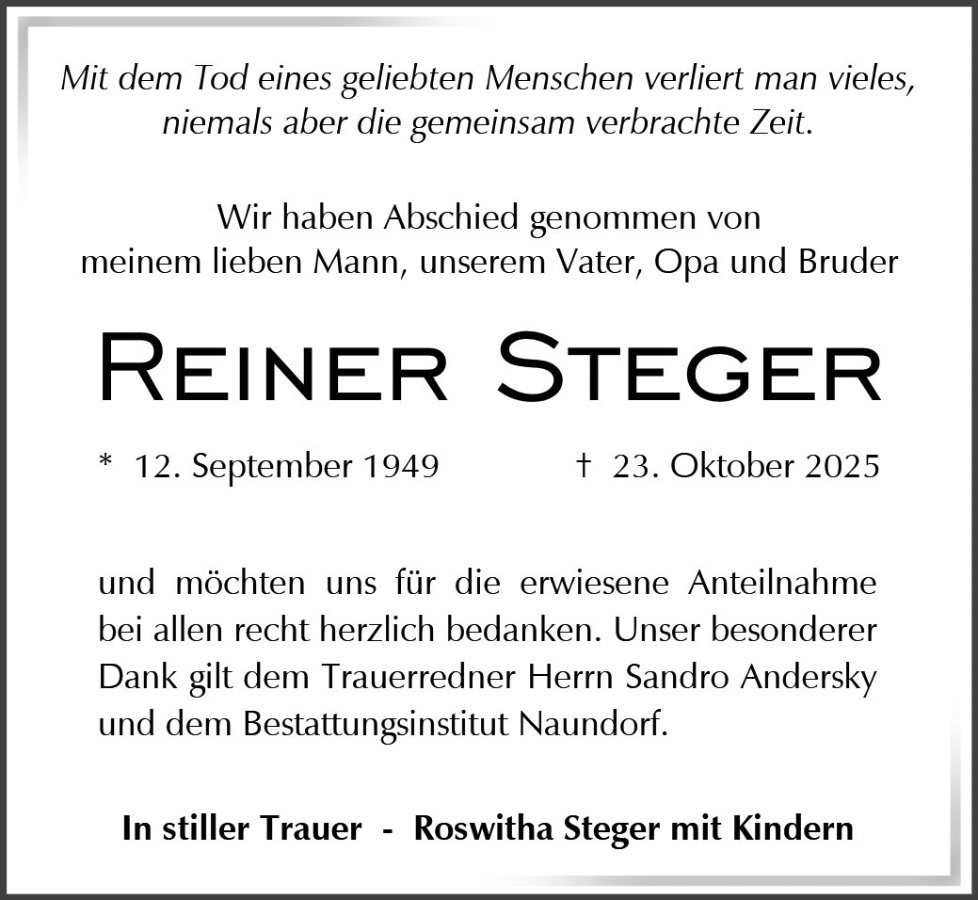 Mit dem Tod eines geliebten Menschen verliert man vieles,
niemals aber die gemeinsam verbrachte Zeit.

Wir haben Abschied genommen von
meinem lieben Mann, unserem Vater, Opa und Bruder

Reiner Steger

* 12. September 1949    † 23. Oktober 2025

und möchten uns für die erwiesene Anteilnahme bei allen recht herzlich bedanken. Unser besonderer Dank gilt dem Trauerredner Herrn Sandro Andersky und dem Bestattungsinstitut Naundorf.

In stiller Trauer - Roswitha Steger mit Kindern